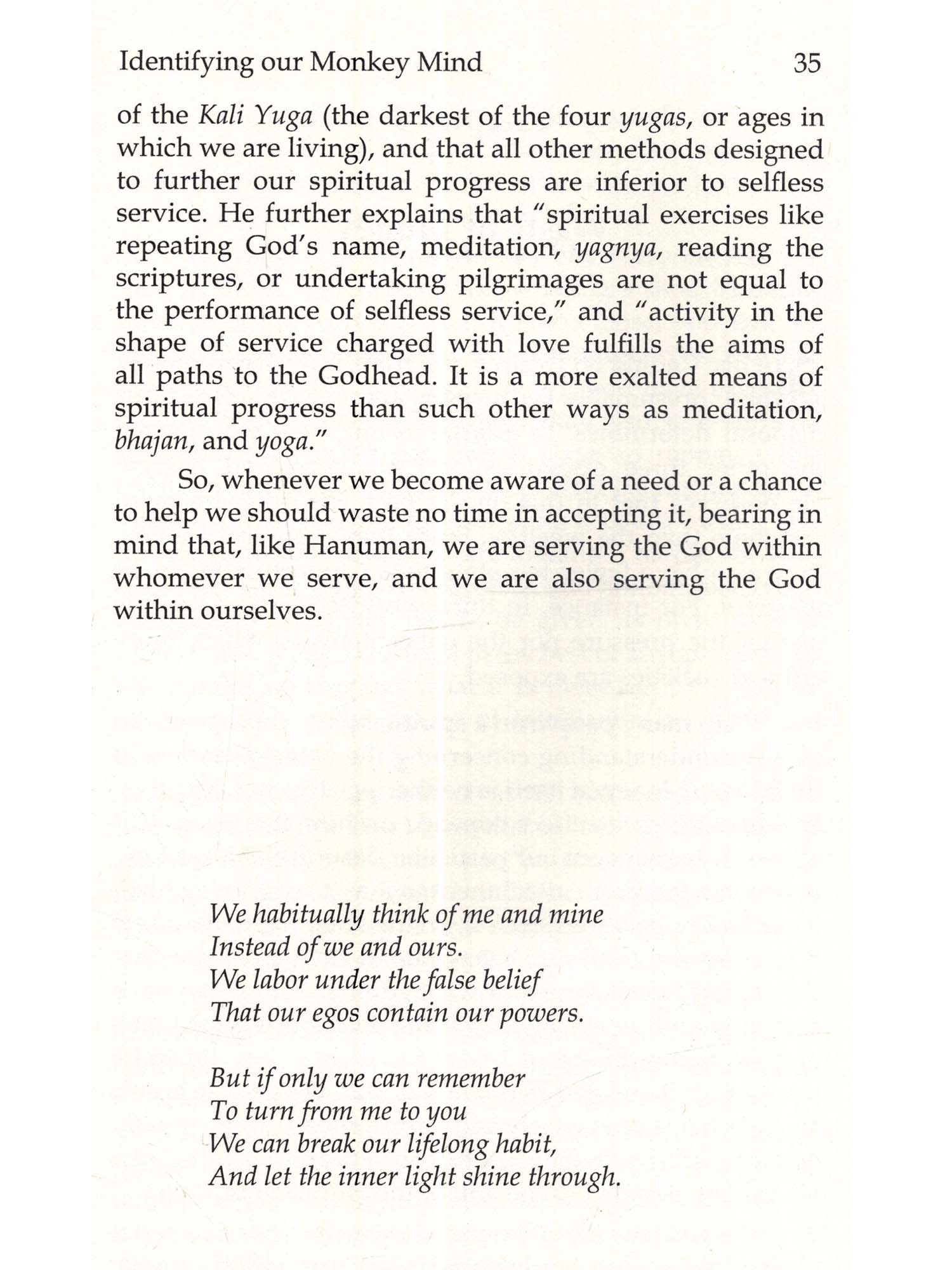 Identifying our Monkey Mind 35

of the Kali Yuga (the darkest of the four yugas, or ages in which we are living), and that all other methods designed to further our spiritual progress are inferior to selfless service. He further explains that "spiritual exercises like repeating God's name, meditation, yagnya, reading the scriptures, or undertaking pilgrimages are not equal to the performance of selfless service," and "activity in the shape of service charged with love fulfills the aims of all paths to the Godhead. It is a more exalted means of spiritual progress than such other ways as meditation, bhajan, and yoga."

So, whenever we become aware of a need or a chance to help we should waste no time in accepting it, bearing in mind that, like Hanuman, we are serving the God within whomever we serve, and we are also serving the God within ourselves.

We habitually think of me and mine
Instead of we and ours.
We labor under the false belief
That our egos contain our powers.

But if only we can remember
To turn from me to you
We can break our lifelong habit,
And let the inner light shine through.